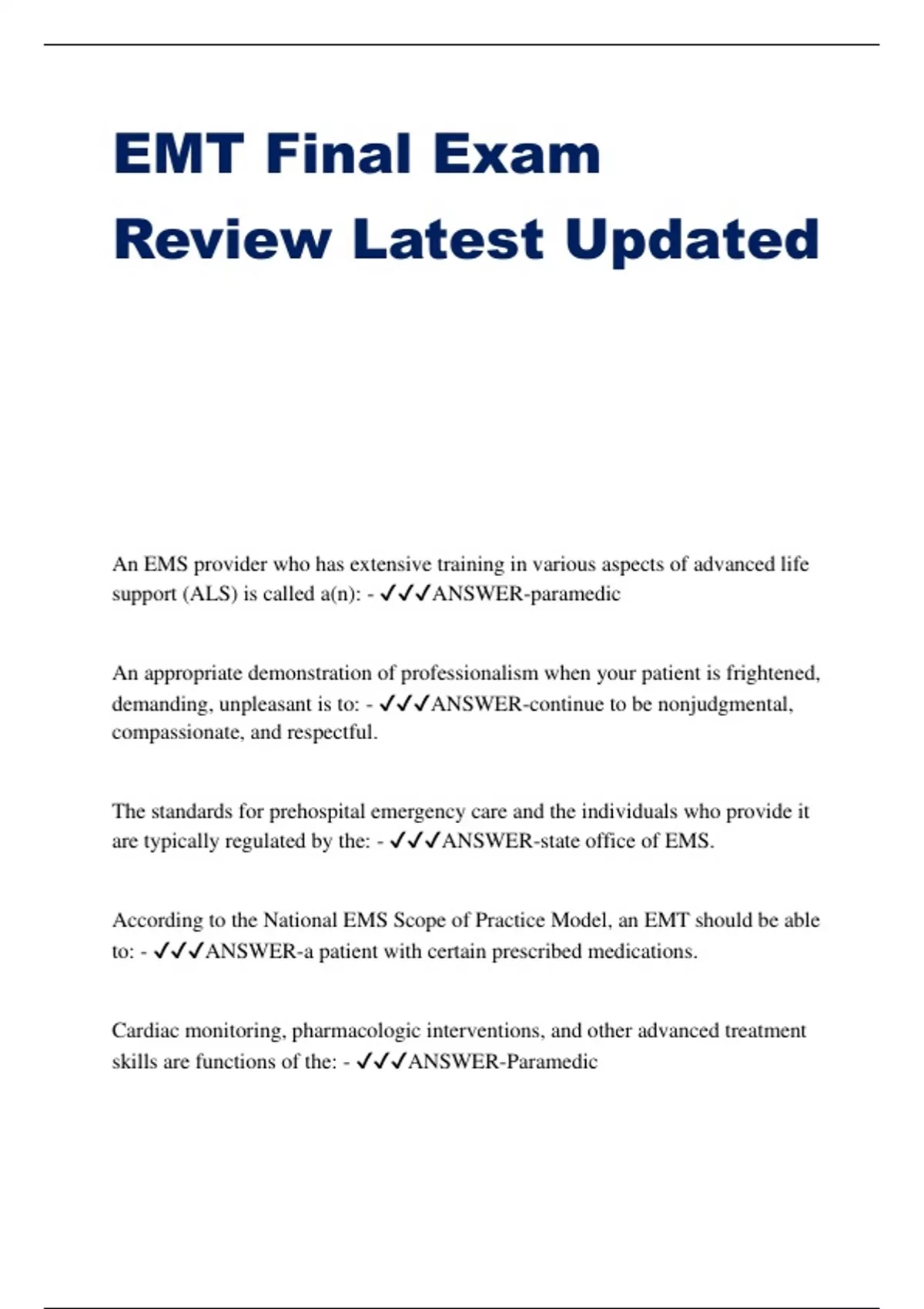 EMT Final Exam Review Latest Updated

An EMS provider who has extensive training in various aspects of advanced life support (ALS) is called a(n): - ✓✓✓ANSWER-paramedic

An appropriate demonstration of professionalism when your patient is frightened, demanding, unpleasant is to: - ✓✓✓ANSWER-continue to be nonjudgmental, compassionate, and respectful.

The standards for prehospital emergency care and the individuals who provide it are typically regulated by the: - ✓✓✓ANSWER-state office of EMS.

According to the National EMS Scope of Practice Model, an EMT should be able to: - ✓✓✓ANSWER-a patient with certain prescribed medications.

Cardiac monitoring, pharmacologic interventions, and other advanced treatment skills are functions of the: - ✓✓✓ANSWER-Paramedic